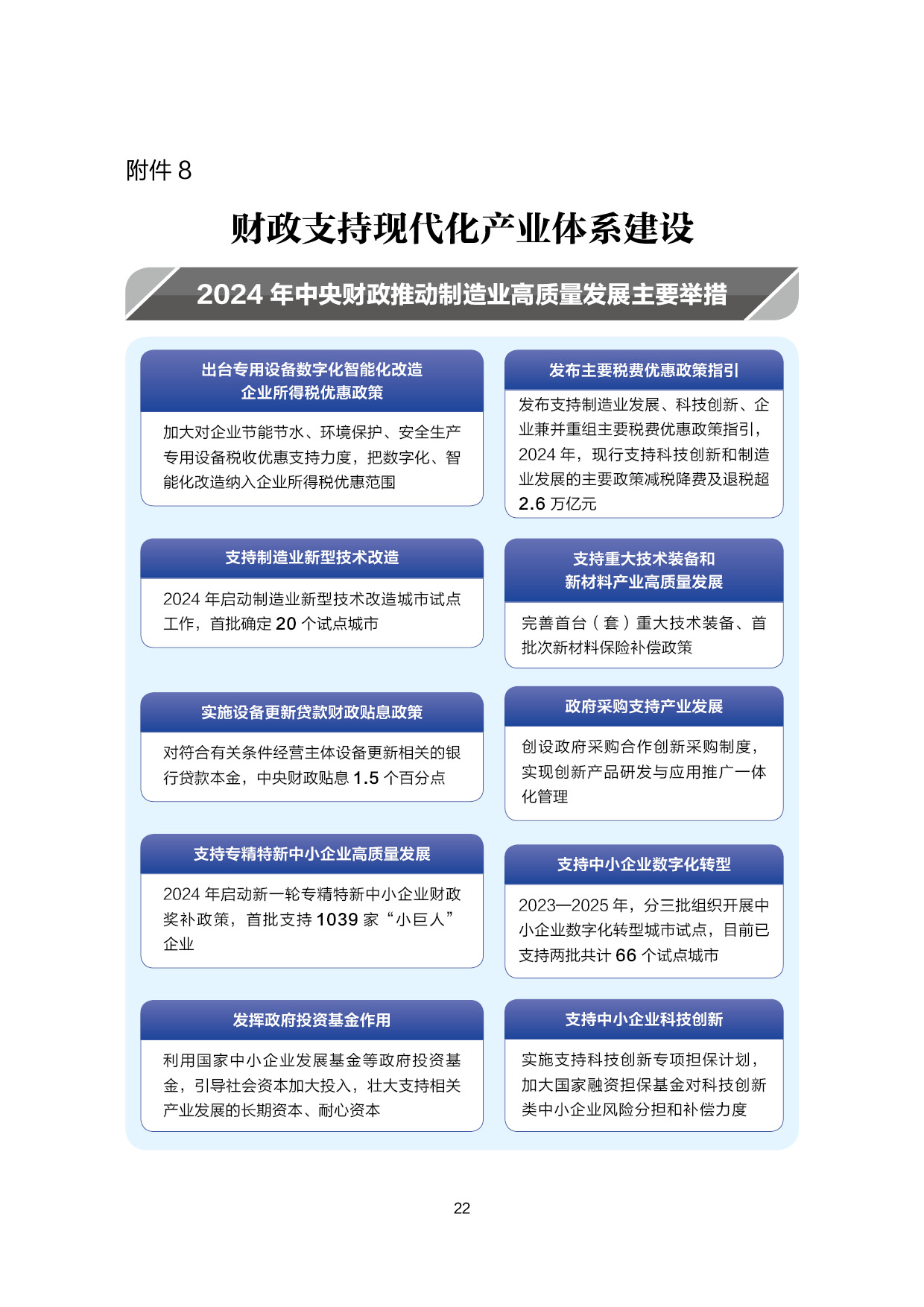 附件 8

财政支持现代化产业体系建设

2024 年中央财政推动制造业高质量发展主要举措

出台专用设备数字化智能化改造企业所得税优惠政策

加大对企业节能节水、环境保护、安全生产专用设备税收优惠支持力度，把数字化、智能化改造纳入企业所得税优惠范围

支持制造业新型技术改造

2024 年启动制造业新型技术改造城市试点工作，首批确定 20 个试点城市

实施设备更新贷款财政贴息政策

对符合有关条件经营主体设备更新相关的银行贷款本金，中央财政贴息 1.5 个百分点

支持专精特新中小企业高质量发展

2024 年启动新一轮专精特新中小企业财政奖补政策，首批支持 1039 家“小巨人”企业

发挥政府投资基金作用

利用国家中小企业发展基金等政府投资基金，引导社会资本加大投入，壮大支持相关产业发展的长期资本、耐心资本

发布主要税费优惠政策指引

发布支持制造业发展、科技创新、企业兼并重组主要税费优惠政策指引，2024 年，现行支持科技创新和制造业发展的主要政策减税降费及退税超 2.6 万亿元

支持重大技术装备和新材料产业高质量发展

完善首台（套）重大技术装备、首批次新材料保险补偿政策

政府采购支持产业发展

创设政府采购合作创新采购制度，实现创新产品研发与应用推广一体化管理

支持中小企业数字化转型

2023—2025 年，分三批组织开展中小企业数字化转型城市试点，目前已支持两批共计 66 个试点城市

支持中小企业科技创新

实施支持科技创新专项担保计划，加大国家融资担保基金对科技创新类中小企业风险分担和补偿力度

22